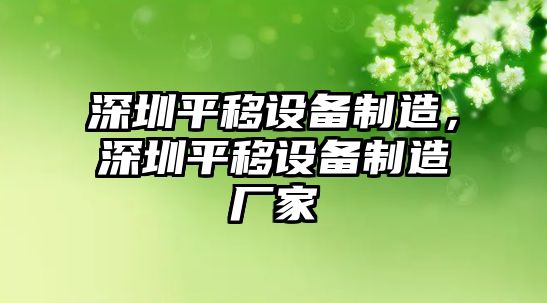 深圳平移设备制造，深圳平移设备制造厂家